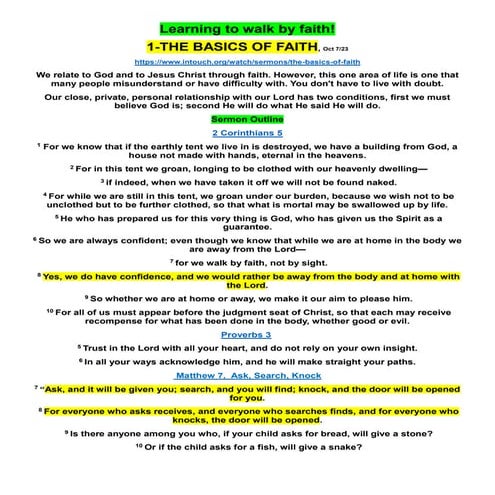 Learning to walk by faith!

1-THE BASICS OF FAITH, Oct 7/23

https://www.intouch.org/watch/sermons/the-basics-of-faith

We relate to God and to Jesus Christ through faith. However, this one area of life is one that many people misunderstand or have difficulty with. You don't have to live with doubt.

Our close, private, personal relationship with our Lord has two conditions, first we must believe God is; second He will do what He said He will do.

Sermon Outline

2 Corinthians 5

$^1$ For we know that if the earthly tent we live in is destroyed, we have a building from God, a house not made with hands, eternal in the heavens.

$^2$ For in this tent we groan, longing to be clothed with our heavenly dwelling—

$^3$ if indeed, when we have taken it off we will not be found naked.

$^4$ For while we are still in this tent, we groan under our burden, because we wish not to be unclothed but to be further clothed, so that what is mortal may be swallowed up by life.

$^5$ He who has prepared us for this very thing is God, who has given us the Spirit as a guarantee.

$^6$ So we are always confident; even though we know that while we are at home in the body we are away from the Lord—

$^7$ for we walk by faith, not by sight.

$^8$ Yes, we do have confidence, and we would rather be away from the body and at home with the Lord.

$^9$ So whether we are at home or away, we make it our aim to please him.

$^{10}$ For all of us must appear before the judgment seat of Christ, so that each may receive recompense for what has been done in the body, whether good or evil.

Proverbs 3

$^5$ Trust in the Lord with all your heart, and do not rely on your own insight.

$^6$ In all your ways acknowledge him, and he will make straight your paths.

Matthew 7. Ask, Search, Knock

$^7$ "Ask, and it will be given you; search, and you will find; knock, and the door will be opened for you.

$^8$ For everyone who asks receives, and everyone who searches finds, and for everyone who knocks, the door will be opened.

$^9$ Is there anyone among you who, if your child asks for bread, will give a stone?

$^{10}$ Or if the child asks for a fish, will give a snake?